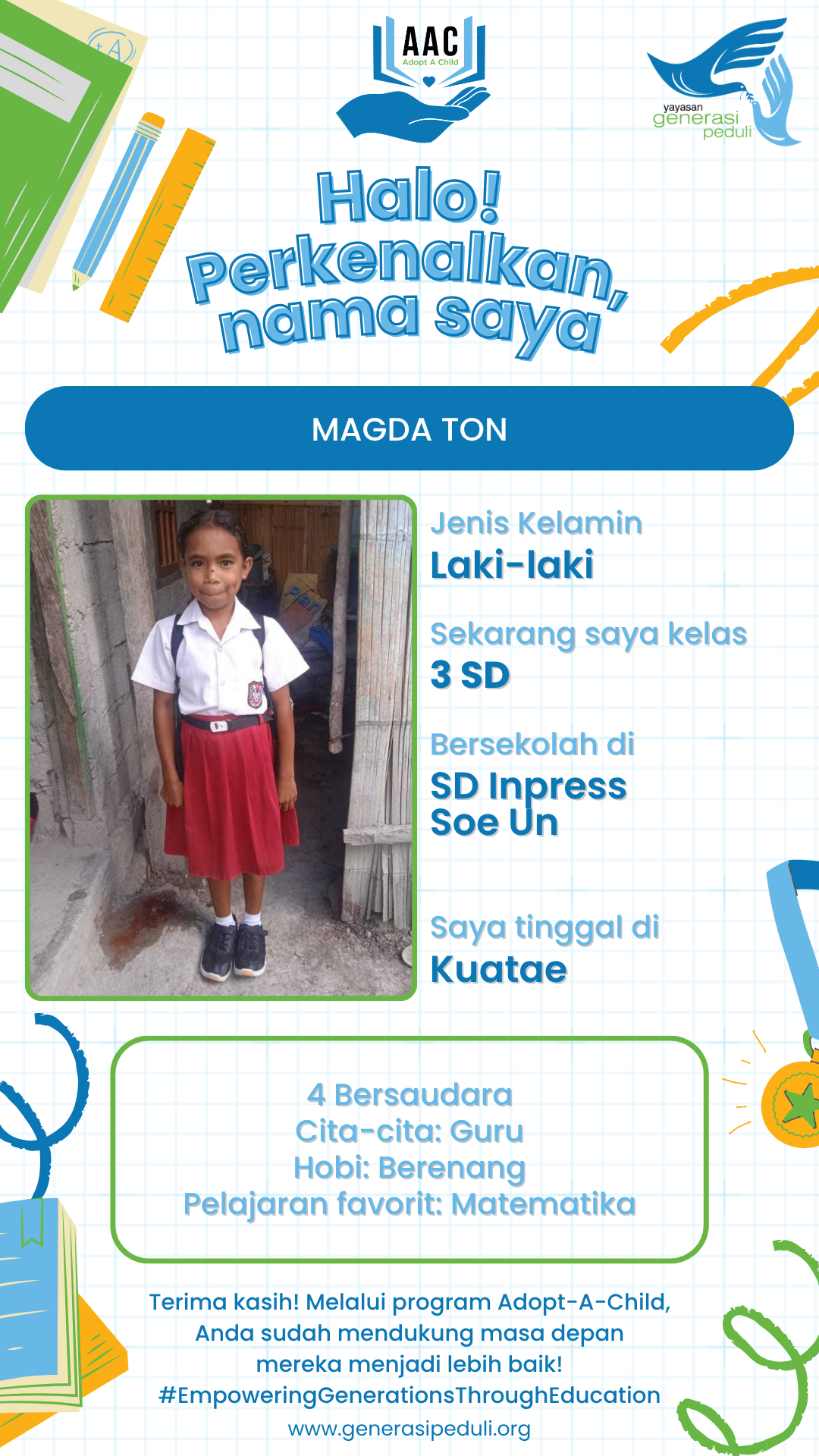 AAC
Adopt A Child

yayasan
generasi
peduli

Halo! Perkenalkan, nama saya

MAGDA TON

Jenis Kelamin
Laki-laki

Sekarang saya kelas
3 SD

Bersekolah di
SD Inpress Soe Un

Saya tinggal di
Kuatae

4 Bersaudara
Cita-cita: Guru
Hobi: Berenang
Pelajaran favorit: Matematika

Terima kasih! Melalui program Adopt-A-Child, Anda sudah mendukung masa depan mereka menjadi lebih baik!
#EmpoweringGenerationsThroughEducation
www.generasipeduli.org